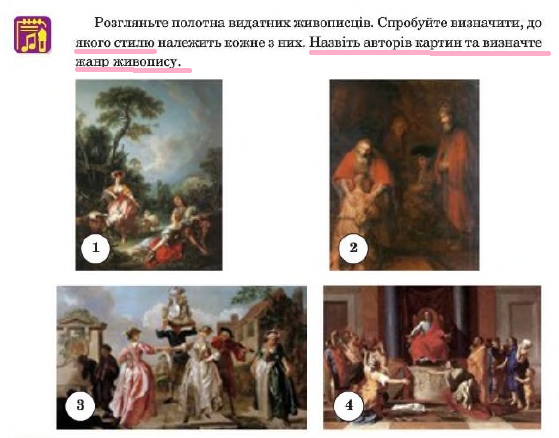 Розгляньте полотна видатних живописців. Спробуйте визначити, до якого стилю належить кожне з них. Назвіть авторів картин та визначте жанр живопису.

1

2

3

4